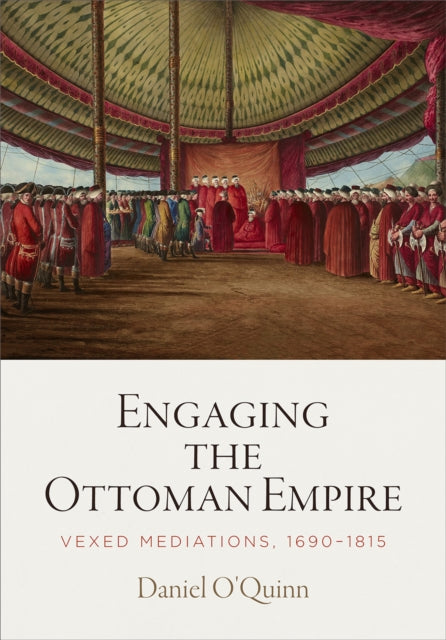 ENGAGING THE OTTOMAN EMPIRE

VEXED MEDIATIONS, 1690–1815

Daniel O'Quinn